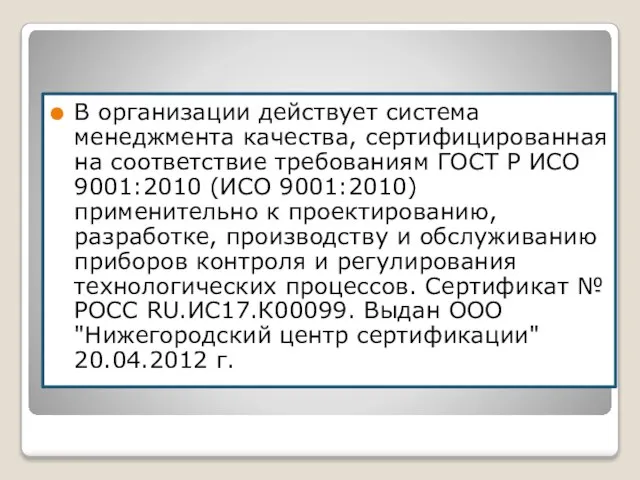 В организации действует система менеджмента качества, сертифицированная на соответствие требованиям ГОСТ Р ИСО 9001:2010 (ИСО 9001:2010) применительно к проектированию, разработке, производству и обслуживанию приборов контроля и регулирования технологических процессов. Сертификат № РОСС RU.ИС17.К00099. Выдан ООО "Нижегородский центр сертификации" 20.04.2012 г.